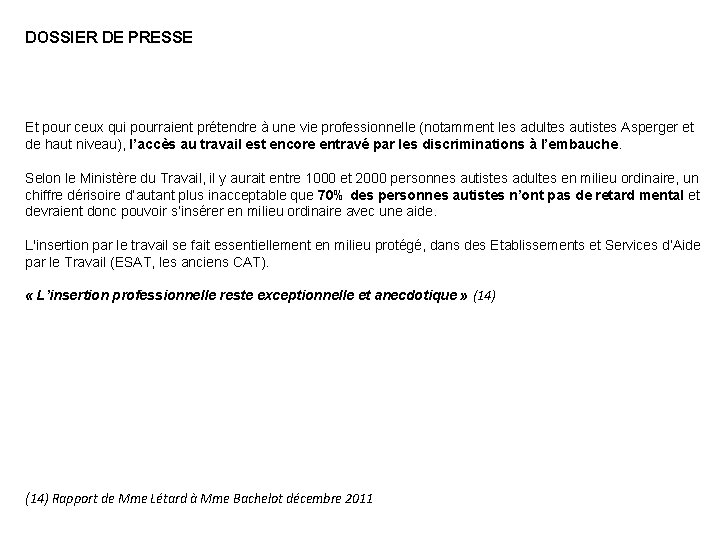 DOSSIER DE PRESSE

Et pour ceux qui pourraient prétendre à une vie professionnelle (notamment les adultes autistes Asperger et de haut niveau), l'accès au travail est encore entravé par les discriminations à l'embauche.

Selon le Ministère du Travail, il y aurait entre 1000 et 2000 personnes autistes adultes en milieu ordinaire, un chiffre dérisoire d'autant plus inacceptable que 70% des personnes autistes n'ont pas de retard mental et devraient donc pouvoir s'insérer en milieu ordinaire avec une aide.

L'insertion par le travail se fait essentiellement en milieu protégé, dans des Etablissements et Services d'Aide par le Travail (ESAT, les anciens CAT).

« L'insertion professionnelle reste exceptionnelle et anecdotique » (14)

(14) Rapport de Mme Létard à Mme Bachelot décembre 2011